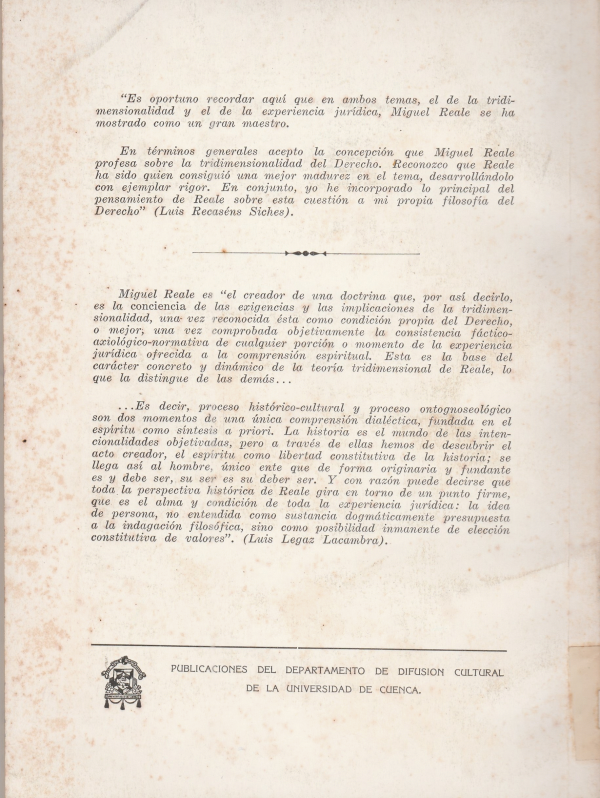 "Es oportuno recordar aquí que en ambos temas, el de la tridimensionalidad y el de la experiencia jurídica, Miguel Reale se ha mostrado como un gran maestro.

En términos generales acepto la concepción que Miguel Reale profesa sobre la tridimensionalidad del Derecho. Reconozco que Reale ha sido quien consiguió una mejor madurez en el tema, desarrollándolo con ejemplar rigor. En conjunto, yo he incorporado lo principal del pensamiento de Reale sobre esta cuestión a mi propia filosofía del Derecho" (Luis Recaséns Siches).

Miguel Reale es "el creador de una doctrina que, por así decirlo, es la conciencia de las exigencias y las implicaciones de la tridimensionalidad, una vez reconocida ésta como condición propia del Derecho, o mejor, una vez comprobada objetivamente la consistencia fáctico-axiológico-normativa de cualquier porción o momento de la experiencia jurídica ofrecida a la comprensión espiritual. Esta es la base del carácter concreto y dinámico de la teoría tridimensional de Reale, lo que la distingue de las demás...

...Es decir, proceso histórico-cultural y proceso ontognoseológico son dos momentos de una única comprensión dialéctica, fundada en el espíritu como síntesis a priori. La historia es el mundo de las intencionalidades objetivadas, pero a través de ellas hemos de descubrir el acto creador, el espíritu como libertad constitutiva de la historia; se llega así al hombre, único ente que de forma originaria y fundante es y debe ser, su ser es su deber ser. Y con razón puede decirse que toda la perspectiva histórica de Reale gira en torno de un punto firme, que es el alma y condición de toda la experiencia jurídica: la idea de persona, no entendida como sustancia dogmáticamente presupuesta a la indagación filosófica, sino como posibilidad inmanente de elección constitutiva de valores". (Luis Legaz Lacambra).

PUBLICACIONES DEL DEPARTAMENTO DE DIFUSION CULTURAL DE LA UNIVERSIDAD DE CUENCA.